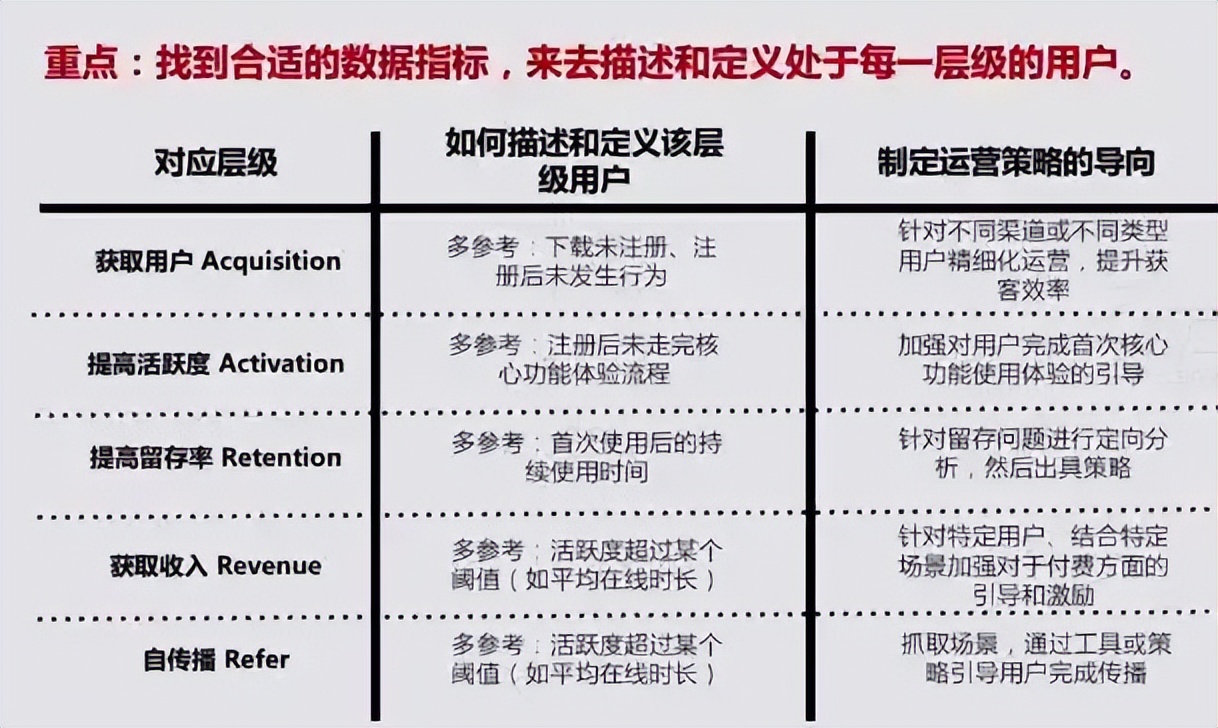 重点：找到合适的数据指标，来去描述和定义处于每一层级的用户。

| 对应层级 | 如何描述和定义该层级用户 | 制定运营策略的导向 |
|---|---|---|
| 获取用户 Acquisition | 多参考：下载未注册、注册后未发生行为 | 针对不同渠道或不同类型用户精细化运营，提升获客效率 |
| 提高活跃度 Activation | 多参考：注册后未走完核心功能体验流程 | 加强对用户完成首次核心功能使用体验的引导 |
| 提高留存率 Retention | 多参考：首次使用后的持续使用时间 | 针对留存问题进行定向分析，然后出具策略 |
| 获取收入 Revenue | 多参考：活跃度超过某个阈值（如平均在线时长） | 针对特定用户、结合特定场景加强对于付费方面的引导和激励 |
| 自传播 Refer | 多参考：活跃度超过某个阈值（如平均在线时长） | 抓取场景，通过工具或策略引导用户完成传播 |